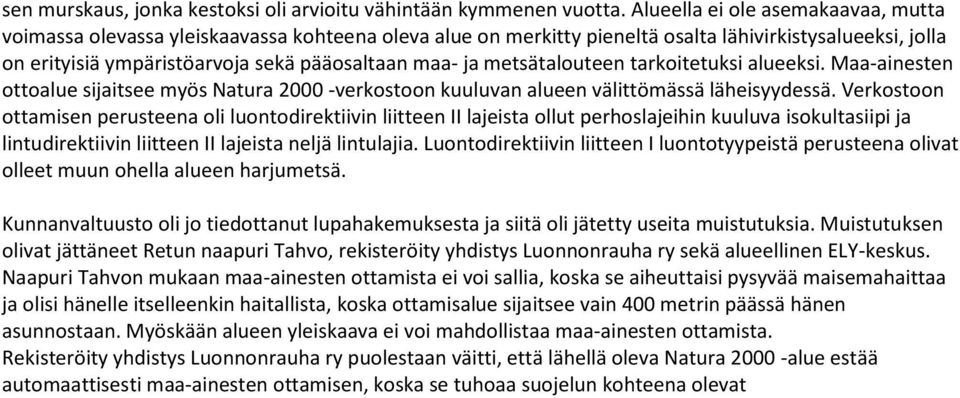 sen murskaus, jonka kestoksi oli arvioitu vähintään kymmenen vuotta. Alueella ei ole asemakaavaa, mutta voimassa olevassa yleiskaavassa kohteena oleva alue on merkitty pieneltä osalta lähivirkistysalueeksi, jolla on erityisiä ympäristöarvoja sekä pääosaltaan maa- ja metsätalouteen tarkoitetuksi alueeksi. Maa-ainesten ottoalue sijaitsee myös Natura 2000 -verkostoon kuuluvan alueen välittömässä läheisyydessä. Verkostoon ottamisen perusteena oli luontodirektiivin liitteen II lajeista ollut perhoslajeihin kuuluva isokultasiipi ja lintudirektiivin liitteen II lajeista neljä lintulajia. Luontodirektiivin liitteen I luontotyypeistä perusteena olivat olleet muun ohella alueen harjumetsä.

Kunnanvaltuusto oli jo tiedottanut lupahakemuksesta ja siitä oli jätetty useita muistutuksia. Muistutuksen olivat jättäneet Retun naapuri Tahvo, rekisteröity yhdistys Luonnonrauha ry sekä alueellinen ELY-keskus. Naapuri Tahvon mukaan maa-ainesten ottamista ei voi sallia, koska se aiheuttaisi pysyvää maisemahaittaa ja olisi hänelle itselleenkin haitallista, koska ottamisalue sijaitsee vain 400 metrin päässä hänen asunnostaan. Myöskään alueen yleiskaava ei voi mahdollistaa maa-ainesten ottamista.
Rekisteröity yhdistys Luonnonrauha ry puolestaan väitti, että lähellä oleva Natura 2000 -alue estää automaattisesti maa-ainesten ottamisen, koska se tuhoaa suojelun kohteena olevat